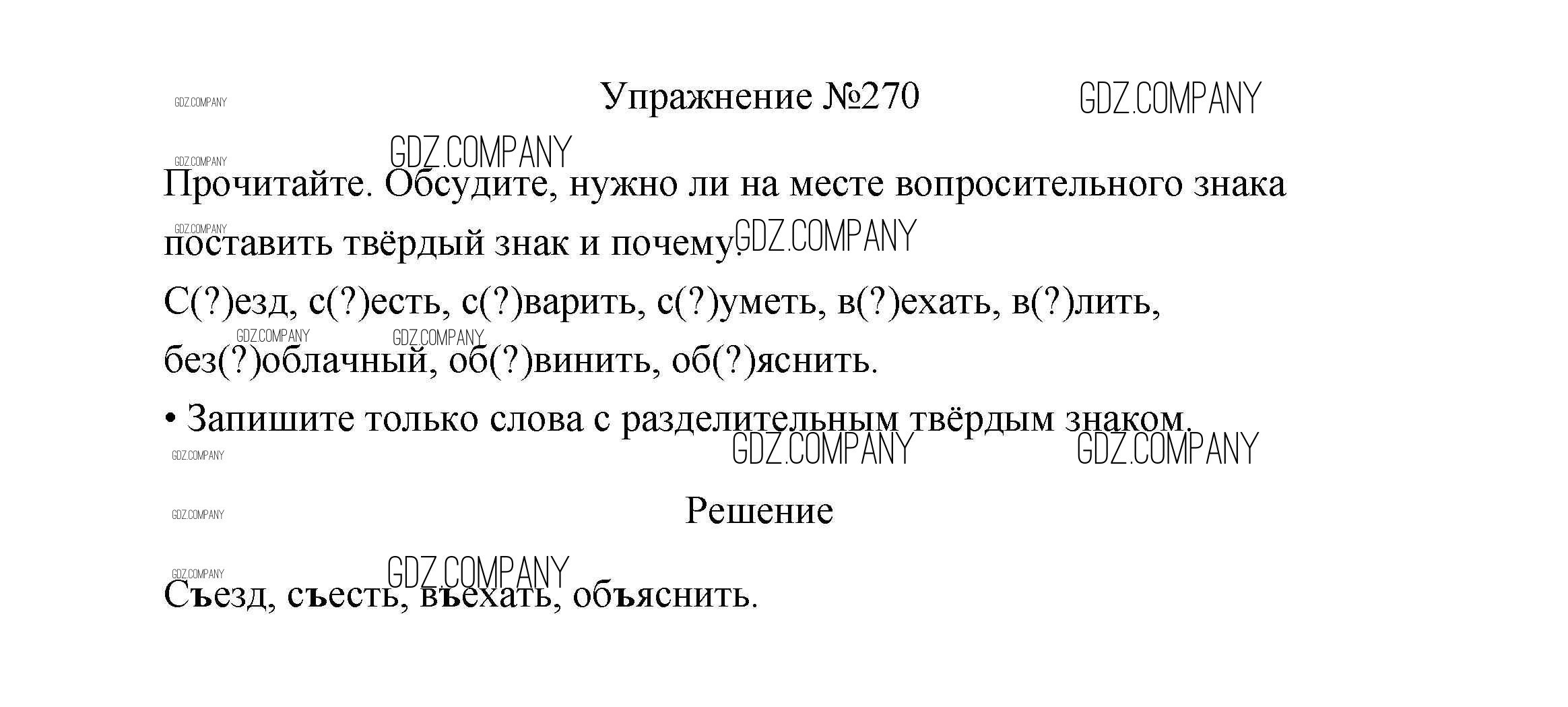 Упражнение №270

Прочитайте. Обсудите, нужно ли на месте вопросительного знака поставить твёрдый знак и почему.

С(?)езд, с(?)есть, с(?)варить, с(?)уметь, в(?)ехать, в(?)лить, без(?)облачный, об(?)винить, об(?)яснить.

• Запишите только слова с разделительным твёрдым знаком.

Решение

Съезд, съесть, въехать, объяснить.

GDZ.COMPANY